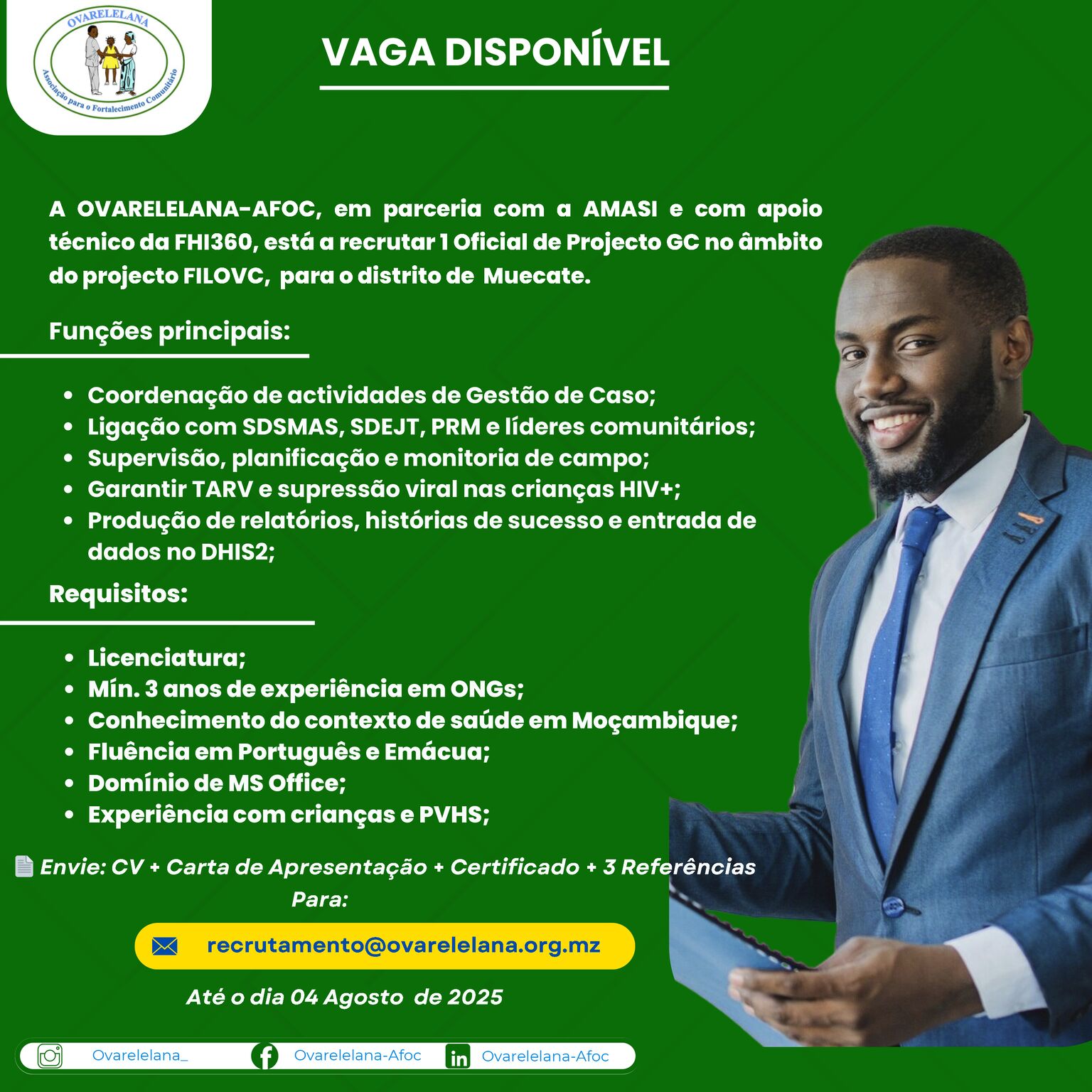 OVARELELANA
Associação para o Fortalecimento Comunitário

VAGA DISPONÍVEL

A OVARELELANA-AFOC, em parceria com a AMASI e com apoio técnico da FHI360, está a recrutar 1 Oficial de Projecto GC no âmbito do projecto FILOVC, para o distrito de Muecate.

Funções principais:

- Coordenação de actividades de Gestão de Caso;
- Ligação com SDSMAS, SDEJT, PRM e líderes comunitários;
- Supervisão, planificação e monitoria de campo;
- Garantir TARV e supressão viral nas crianças HIV+;
- Produção de relatórios, histórias de sucesso e entrada de dados no DHIS2;

Requisitos:

- Licenciatura;
- Mín. 3 anos de experiência em ONGs;
- Conhecimento do contexto de saúde em Moçambique;
- Fluência em Português e Emácua;
- Domínio de MS Office;
- Experiência com crianças e PVHS;

Envie: CV + Carta de Apresentação + Certificado + 3 Referências
Para:

recrutamento@ovarelelana.org.mz

Até o dia 04 Agosto de 2025

Ovarelelana_ Ovarelelana-Afoc Ovarelelana-Afoc